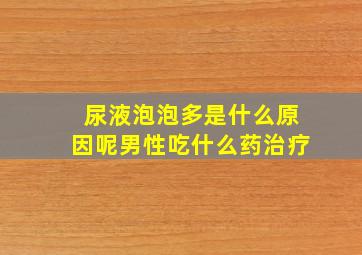 尿液泡泡多是什么原因呢男性吃什么药治疗